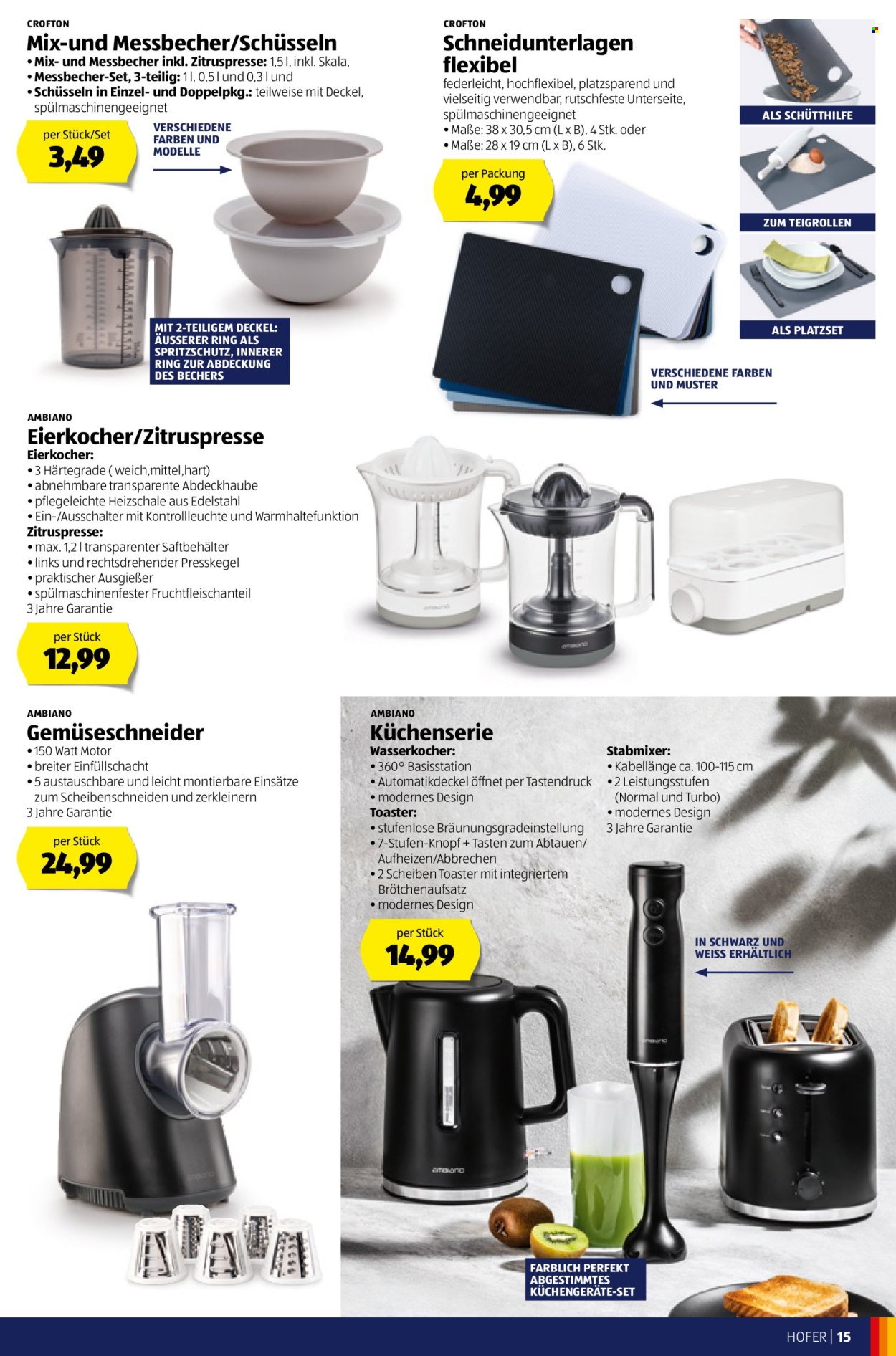 CROFTON

Mix-und Messbecher/Schüsseln

• Mix- und Messbecher inkl. Zitruspresse: 1,5 l, inkl. Skala,
• Messbecher-Set, 3-teilig: 1 l, 0,5 l und 0,3 l und
• Schüsseln in Einzel- und Doppelpkg.: teilweise mit Deckel, spülmaschinengeeignet

per Stück/Set
3,49

VERSCHIEDENE FARBEN UND MODELLE

MIT 2-TEILIGEM DECKEL: ÄUSSERER RING ALS SPRITZSCHUTZ, INNERER RING ZUR ABDECKUNG DES BECHERS

CROFTON

Schneidunterlagen flexibel

federleicht, hochflexibel, platzsparend und vielseitig verwendbar, rutschfeste Unterseite, spülmaschinengeeignet
• Maße: 38 x 30,5 cm (L x B), 4 Stk. oder
• Maße: 28 x 19 cm (L x B), 6 Stk.

per Packung
4,99

ALS SCHÜTTHILFE

ZUM TEIGROLLEN

ALS PLATZSET

VERSCHIEDENE FARBEN UND MUSTER

AMBIANO

Eierkocher/Zitruspresse

Eierkocher:
• 3 Härtegrade ( weich,mittel,hart)
• abnehmbare transparente Abdeckhaube
• pflegeleichte Heizschale aus Edelstahl
• Ein-/Ausschalter mit Kontrollleuchte und Warmhaltefunktion
Zitruspresse:
• max. 1,2 l transparenter Saftbehälter
• links und rechtsdrehender Presskegel
• praktischer Ausgießer
• spülmaschinenfester Fruchtfleischanteil
3 Jahre Garantie

per Stück
12,99

AMBIANO

Gemüseschneider

• 150 Watt Motor
• breiter Einfüllschacht
• 5 austauschbare und leicht montierbare Einsätze zum Scheibenschneiden und zerkleinern
3 Jahre Garantie

per Stück
24,99

AMBIANO

Küchenserie

Wasserkocher:
• 360° Basisstation
• Automatikdeckel öffnet per Tastendruck
• modernes Design
Toaster:
• stufenlose Bräunungsgradeinstellung
• 7-Stufen-Knopf + Tasten zum Abtauen/ Aufheizen/Abbrechen
• 2 Scheiben Toaster mit integriertem Brötchenaufsatz
• modernes Design

Stabmixer:
• Kabellänge ca. 100-115 cm
• 2 Leistungsstufen (Normal und Turbo)
• modernes Design
3 Jahre Garantie

per Stück
14,99

IN SCHWARZ UND WEISS ERHÄLTLICH

FARBLICH PERFEKT ABGESTIMMTES KÜCHENGERÄTE-SET

HOFER | 15